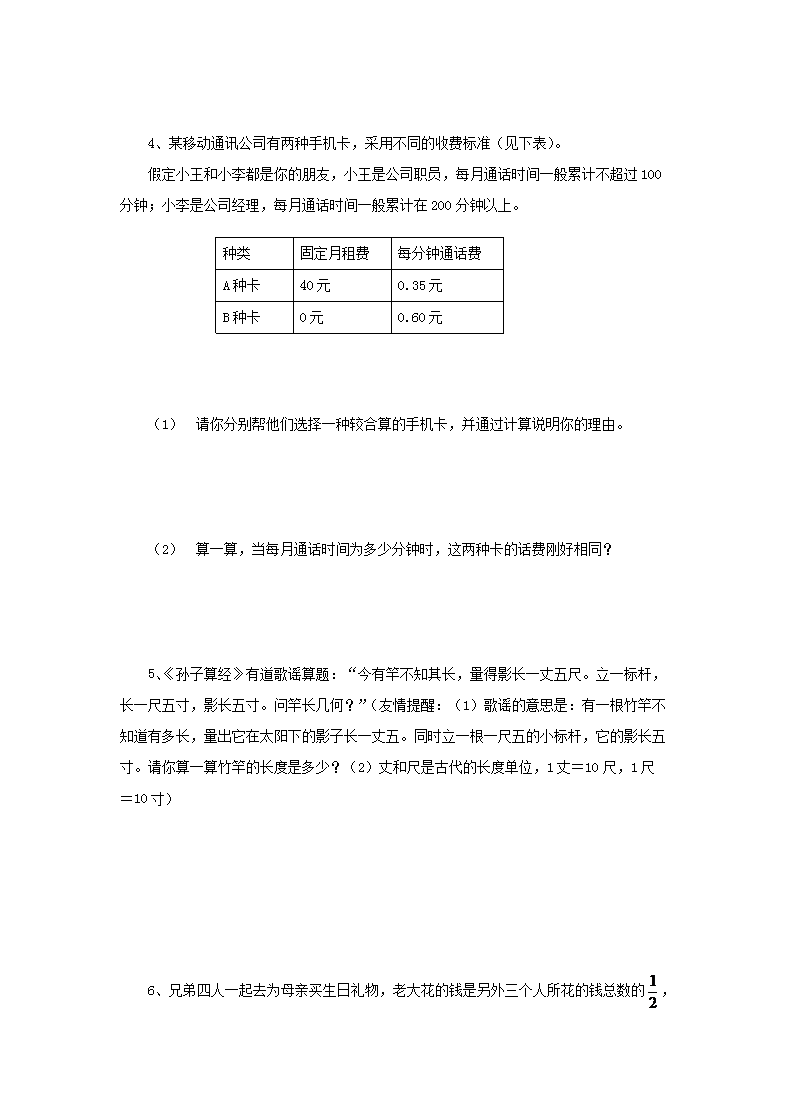 4、某移动通讯公司有两种手机卡，采用不同的收费标准（见下表）。

假定小王和小李都是你的朋友，小王是公司职员，每月通话时间一般累计不超过100分钟；小李是公司经理，每月通话时间一般累计在200分钟以上。

| 种类 | 固定月租费 | 每分钟通话费 |
|---|---|---|
| A种卡 | 40元 | 0.35元 |
| B种卡 | 0元 | 0.60元 |

（1） 请你分别帮他们选择一种较合算的手机卡，并通过计算说明你的理由。

（2） 算一算，当每月通话时间为多少分钟时，这两种卡的话费刚好相同？

5、《孙子算经》有道歌谣算题：“今有竿不知其长，量得影长一丈五尺。立一标杆，长一尺五寸，影长五寸。问竿长几何？”（友情提醒：（1）歌谣的意思是：有一根竹竿不知道有多长，量出它在太阳下的影子长一丈五。同时立一根一尺五的小标杆，它的影长五寸。请你算一算竹竿的长度是多少？（2）丈和尺是古代的长度单位，1丈=10尺，1尺=10寸）

6、兄弟四人一起去为母亲买生日礼物，老大花的钱是另外三个人所花的钱总数的$\frac{1}{2}$，